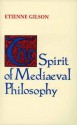 ETIENNE GILSON

The Spirit of Mediaeval Philosophy